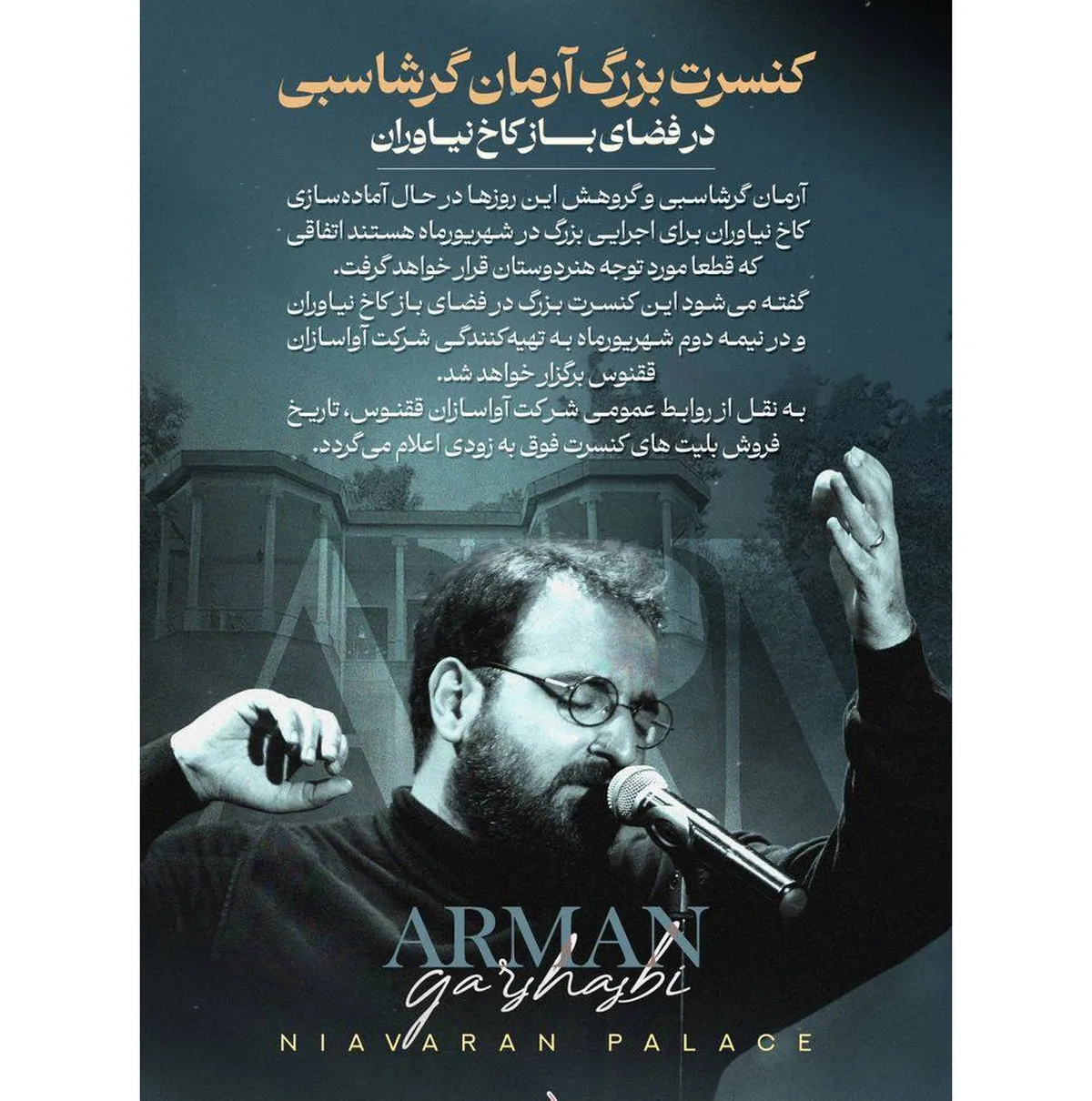 کنسرت بزرگ آرمان گرشاسبی
در فضای باز کاخ نیاوران

آرمان گرشاسبی و گروهش این روزها در حال آماده‌سازی کاخ نیاوران برای اجرایی بزرگ در شهریورماه هستند اتفاقی که قطعا مورد توجه هنردوستان قرار خواهد گرفت.
گفته می‌شود این کنسرت بزرگ در فضای باز کاخ نیاوران و در نیمه دوم شهریورماه به تهیه‌کنندگی شرکت آواسازان ققنوس برگزار خواهد شد.
به نقل از روابط عمومی شرکت آواسازان ققنوس، تاریخ فروش بلیت های کنسرت فوق به زودی اعلام می‌گردد.

ARMAN
garshasbi
NIAVARAN PALACE